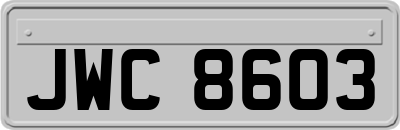 JWC 8603